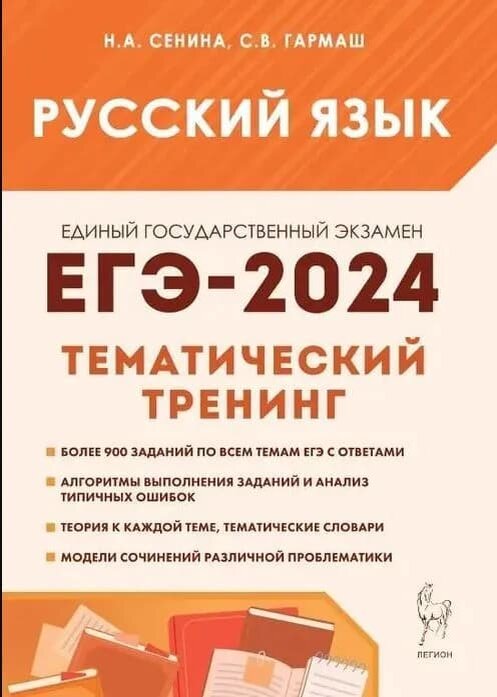 Н.А. СЕНИНА, С.В. ГАРМАШ

РУССКИЙ ЯЗЫК

ЕДИНЫЙ ГОСУДАРСТВЕННЫЙ ЭКЗАМЕН

ЕГЭ-2024

ТЕМАТИЧЕСКИЙ ТРЕНИНГ

БОЛЕЕ 900 ЗАДАНИЙ ПО ВСЕМ ТЕМАМ ЕГЭ С ОТВЕТАМИ

АЛГОРИТМЫ ВЫПОЛНЕНИЯ ЗАДАНИЙ И АНАЛИЗ ТИПИЧНЫХ ОШИБОК

ТЕОРИЯ К КАЖДОЙ ТЕМЕ, ТЕМАТИЧЕСКИЕ СЛОВАРИ

МОДЕЛИ СОЧИНЕНИЙ РАЗЛИЧНОЙ ПРОБЛЕМАТИКИ

ЛЕГИОН